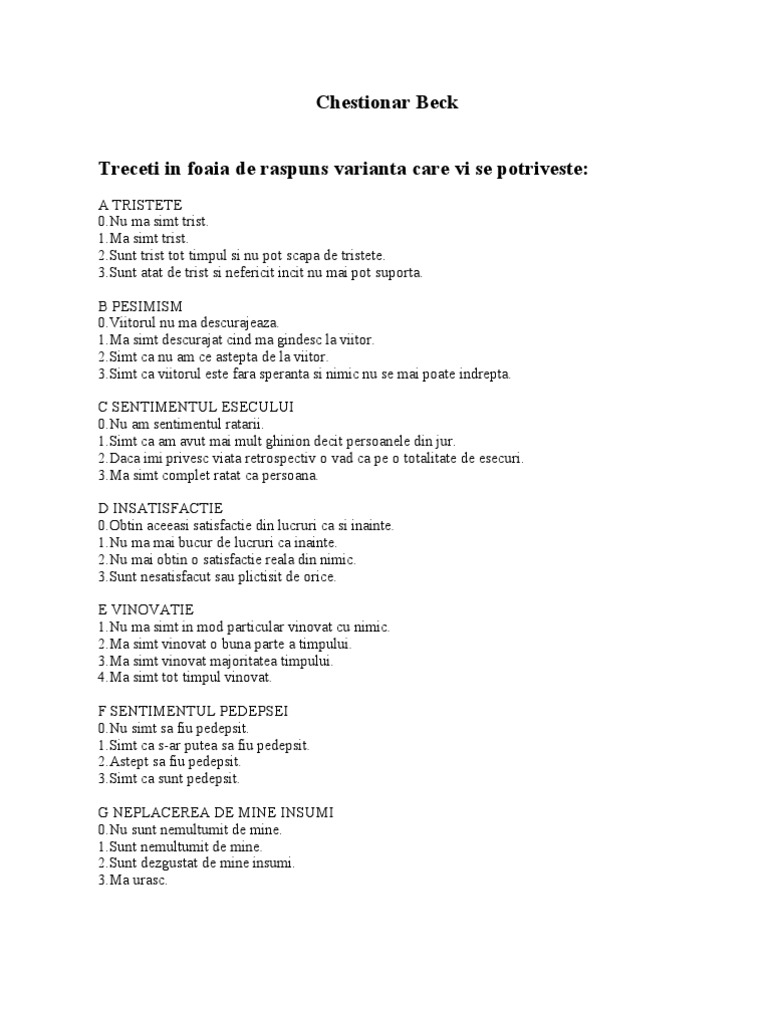 Chestionar Beck

Treceti in foaia de raspuns varianta care vi se potriveste:

A TRISTETE
0.Nu ma simt trist.
1.Ma simt trist.
2.Sunt trist tot timpul si nu pot scapa de tristete.
3.Sunt atat de trist si nefericit incit nu mai pot suporta.

B PESIMISM
0.Viitorul nu ma descurajeaza.
1.Ma simt descurajat cind ma gindesc la viitor.
2.Simt ca nu am ce astepta de la viitor.
3.Simt ca viitorul este fara speranta si nimic nu se mai poate indrepta.

C SENTIMENTUL ESECULUI
0.Nu am sentimentul ratarii.
1.Simt ca am avut mai mult ghinion decit persoanele din jur.
2.Daca imi privesc viata retrospectiv o vad ca pe o totalitate de esecuri.
3.Ma simt complet ratat ca persoana.

D INSATISFACTIE
0.Obtin aceeasi satisfactie din lucruri ca si inainte.
1.Nu ma mai bucur de lucruri ca inainte.
2.Nu mai obtin o satisfactie reala din nimic.
3.Sunt nesatisfacut sau plictisit de orice.

E VINOVATIE
1.Nu ma simt in mod particular vinovat cu nimic.
2.Ma simt vinovat o buna parte a timpului.
3.Ma simt vinovat majoritatea timpului.
4.Ma simt tot timpul vinovat.

F SENTIMENTUL PEDEPSEI
0.Nu simt sa fiu pedepsit.
1.Simt ca s-ar putea sa fiu pedepsit.
2.Astept sa fiu pedepsit.
3.Simt ca sunt pedepsit.

G NEPLACEREA DE MINE INSUMI
0.Nu sunt nemultumit de mine.
1.Sunt nemultumit de mine.
2.Sunt dezgustat de mine insumi.
3.Ma urasc.